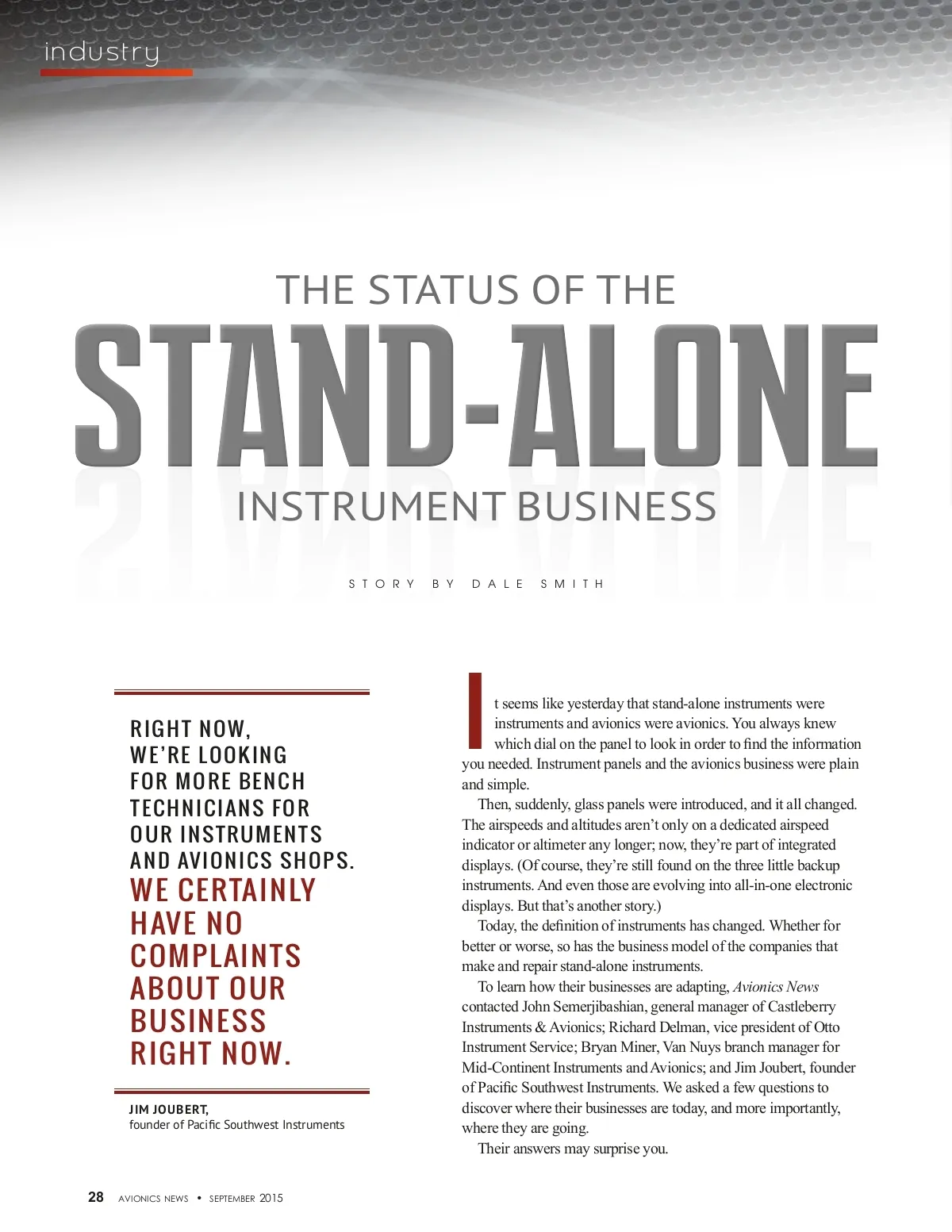 industry

THE STATUS OF THE
STAND-ALONE
INSTRUMENT BUSINESS

STORY BY DALE SMITH

RIGHT NOW, WE'RE LOOKING FOR MORE BENCH TECHNICIANS FOR OUR INSTRUMENTS AND AVIONICS SHOPS. WE CERTAINLY HAVE NO COMPLAINTS ABOUT OUR BUSINESS RIGHT NOW.

JIM JOUBERT,
founder of Pacific Southwest Instruments

It seems like yesterday that stand-alone instruments were instruments and avionics were avionics. You always knew which dial on the panel to look in order to find the information you needed. Instrument panels and the avionics business were plain and simple.

Then, suddenly, glass panels were introduced, and it all changed. The airspeeds and altitudes aren't only on a dedicated airspeed indicator or altimeter any longer; now, they're part of integrated displays. (Of course, they're still found on the three little backup instruments. And even those are evolving into all-in-one electronic displays. But that's another story.)

Today, the definition of instruments has changed. Whether for better or worse, so has the business model of the companies that make and repair stand-alone instruments.

To learn how their businesses are adapting, Avionics News contacted John Semerjibashian, general manager of Castleberry Instruments & Avionics; Richard Delman, vice president of Otto Instrument Service; Bryan Miner, Van Nuys branch manager for Mid-Continent Instruments and Avionics; and Jim Joubert, founder of Pacific Southwest Instruments. We asked a few questions to discover where their businesses are today, and more importantly, where they are going.

Their answers may surprise you.

28 AVIONICS NEWS • SEPTEMBER 2015